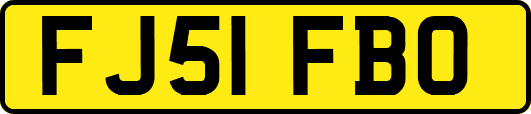 FJ51 FBO